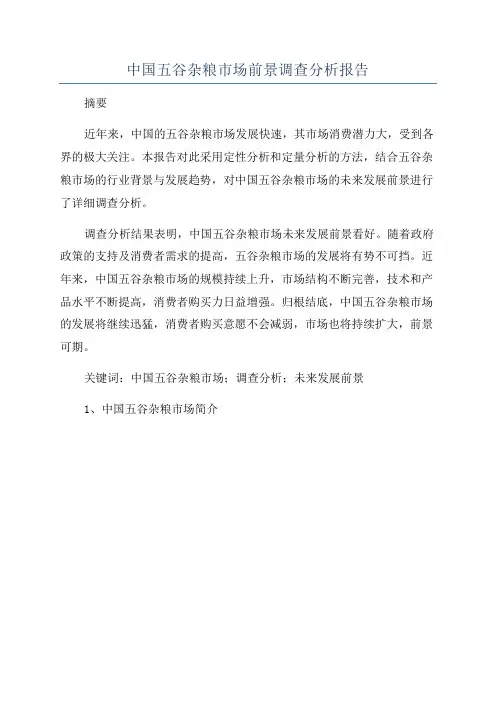 中国五谷杂粮市场前景调查分析报告

摘要

近年来，中国的五谷杂粮市场发展快速，其市场消费潜力大，受到各界的极大关注。本报告对此采用定性分析和定量分析的方法，结合五谷杂粮市场的行业背景与发展趋势，对中国五谷杂粮市场的未来发展前景进行了详细调查分析。

调查分析结果表明，中国五谷杂粮市场未来发展前景看好。随着政府政策的支持及消费者需求的提高，五谷杂粮市场的发展将有势不可挡。近年来，中国五谷杂粮市场的规模持续上升，市场结构不断完善，技术和产品水平不断提高，消费者购买力日益增强。归根结底，中国五谷杂粮市场的发展将继续迅猛，消费者购买意愿不会减弱，市场也将持续扩大，前景可期。

关键词：中国五谷杂粮市场；调查分析；未来发展前景

1、中国五谷杂粮市场简介